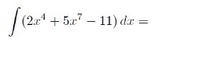 $\int (2x^4 + 5x^7 - 11)\, dx =$